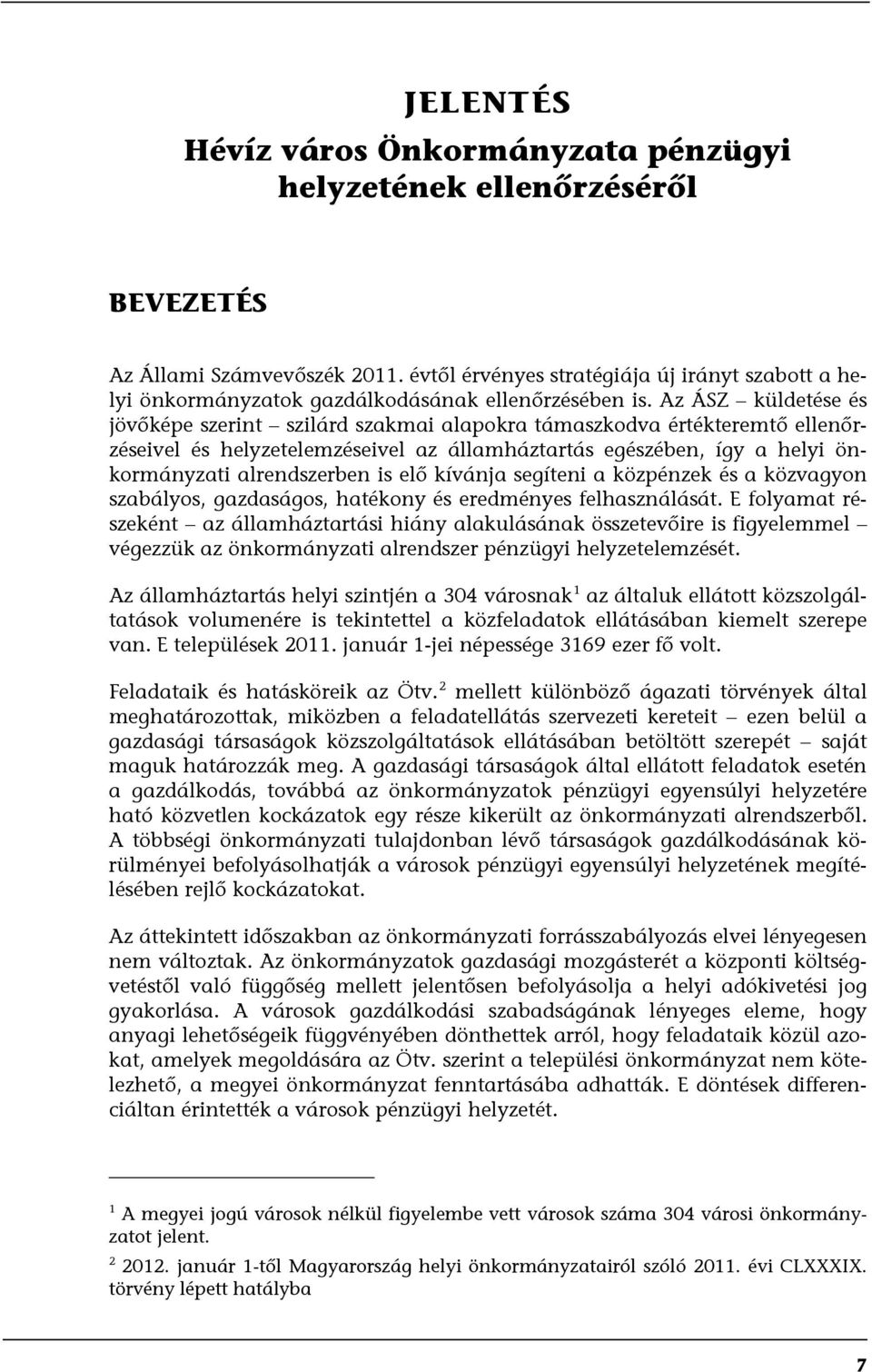 JELENTÉS
Hévíz város Önkormányzata pénzügyi helyzetének ellenőrzéséről

BEVEZETÉS

Az Állami Számvevőszék 2011. évtől érvényes stratégiája új irányt szabott a helyi önkormányzatok gazdálkodásának ellenőrzésében is. Az ÁSZ – küldetése és jövőképe szerint – szilárd szakmai alapokra támaszkodva értékteremtő ellenőrzéseivel és helyzetelemzéseivel az államháztartás egészében, így a helyi önkormányzati alrendszerben is elő kívánja segíteni a közpénzek és a közvagyon szabályos, gazdaságos, hatékony és eredményes felhasználását. E folyamat részeként – az államháztartási hiány alakulásának összetevőire is figyelemmel – végezzük az önkormányzati alrendszer pénzügyi helyzetelemzését.

Az államháztartás helyi szintjén a 304 városnak$^1$ az általuk ellátott közszolgáltatások volumenére is tekintettel a közfeladatok ellátásában kiemelt szerepe van. E települések 2011. január 1-jei népessége 3169 ezer fő volt.

Feladataik és hatásköreik az Ötv.$^2$ mellett különböző ágazati törvények által meghatározottak, miközben a feladatellátás szervezeti kereteit – ezen belül a gazdasági társaságok közszolgáltatások ellátásában betöltött szerepét – saját maguk határozzák meg. A gazdasági társaságok által ellátott feladatok esetén a gazdálkodás, továbbá az önkormányzatok pénzügyi egyensúlyi helyzetére ható közvetlen kockázatok egy része kikerült az önkormányzati alrendszerből. A többségi önkormányzati tulajdonban lévő társaságok gazdálkodásának körülményei befolyásolhatják a városok pénzügyi egyensúlyi helyzetének megítélésében rejlő kockázatokat.

Az áttekintett időszakban az önkormányzati forrásszabályozás elvei lényegesen nem változtak. Az önkormányzatok gazdasági mozgásterét a központi költségvetéstől való függőség mellett jelentősen befolyásolja a helyi adókivetési jog gyakorlása. A városok gazdálkodási szabadságának lényeges eleme, hogy anyagi lehetőségeik függvényében dönthettek arról, hogy feladataik közül azokat, amelyek megoldására az Ötv. szerint a települési önkormányzat nem kötelezhető, a megyei önkormányzat fenntartásába adhatták. E döntések differenciáltan érintették a városok pénzügyi helyzetét.

$^1$ A megyei jogú városok nélkül figyelembe vett városok száma 304 városi önkormányzatot jelent.

$^2$ 2012. január 1-től Magyarország helyi önkormányzatairól szóló 2011. évi CLXXXIX. törvény lépett hatályba

7